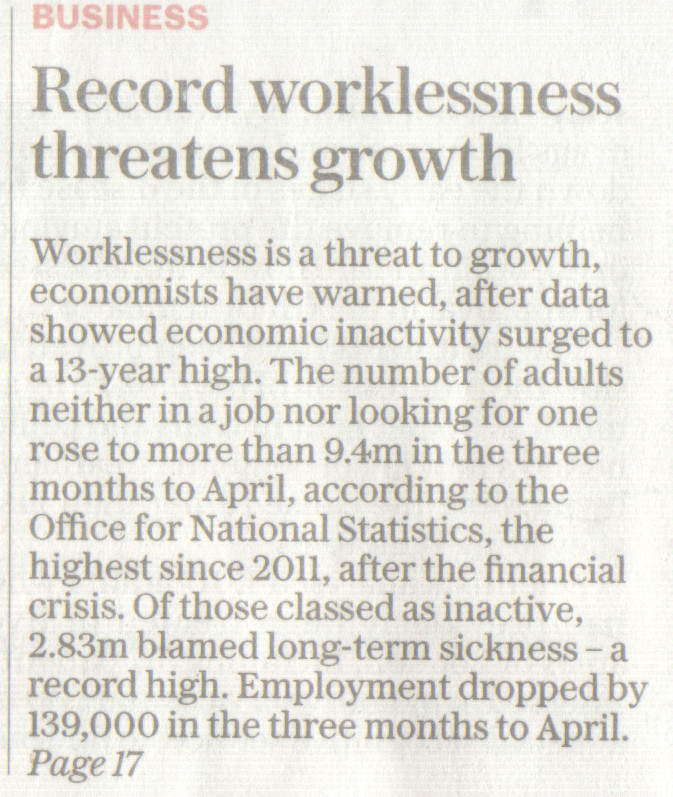 BUSINESS

Record worklessness threatens growth

Worklessness is a threat to growth, economists have warned, after data showed economic inactivity surged to a 13-year high. The number of adults neither in a job nor looking for one rose to more than 9.4m in the three months to April, according to the Office for National Statistics, the highest since 2011, after the financial crisis. Of those classed as inactive, 2.83m blamed long-term sickness – a record high. Employment dropped by 139,000 in the three months to April. Page 17